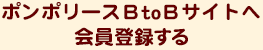 ポンポリースＢtoＢサイトへ
会員登録する